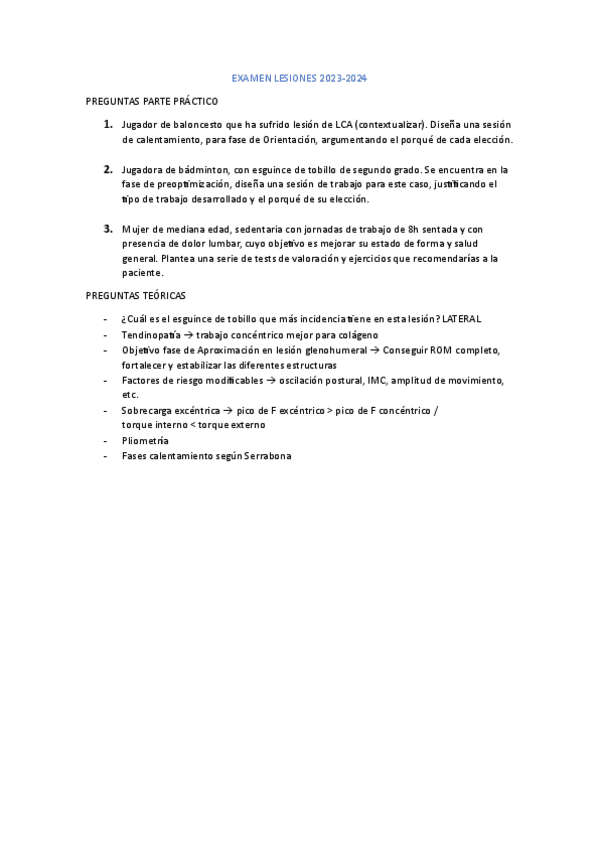 EXAMEN LESIONES 2023-2024

PREGUNTAS PARTE PRÁCTICO

1. Jugador de baloncesto que ha sufrido lesión de LCA (contextualizar). Diseña una sesión de calentamiento, para fase de Orientación, argumentando el porqué de cada elección.

2. Jugadora de bádminton, con esguince de tobillo de segundo grado. Se encuentra en la fase de preoptimización, diseña una sesión de trabajo para este caso, justificando el tipo de trabajo desarrollado y el porqué de su elección.

3. Mujer de mediana edad, sedentaria con jornadas de trabajo de 8h sentada y con presencia de dolor lumbar, cuyo objetivo es mejorar su estado de forma y salud general. Plantea una serie de tests de valoración y ejercicios que recomendarías a la paciente.

PREGUNTAS TEÓRICAS

- ¿Cuál es el esguince de tobillo que más incidencia tiene en esta lesión? LATERAL
- Tendinopatía → trabajo concéntrico mejor para colágeno
- Objetivo fase de Aproximación en lesión glenohumeral → Conseguir ROM completo, fortalecer y estabilizar las diferentes estructuras
- Factores de riesgo modificables → oscilación postural, IMC, amplitud de movimiento, etc.
- Sobrecarga excéntrica → pico de F excéntrico > pico de F concéntrico / torque interno < torque externo
- Pliometría
- Fases calentamiento según Serrabona